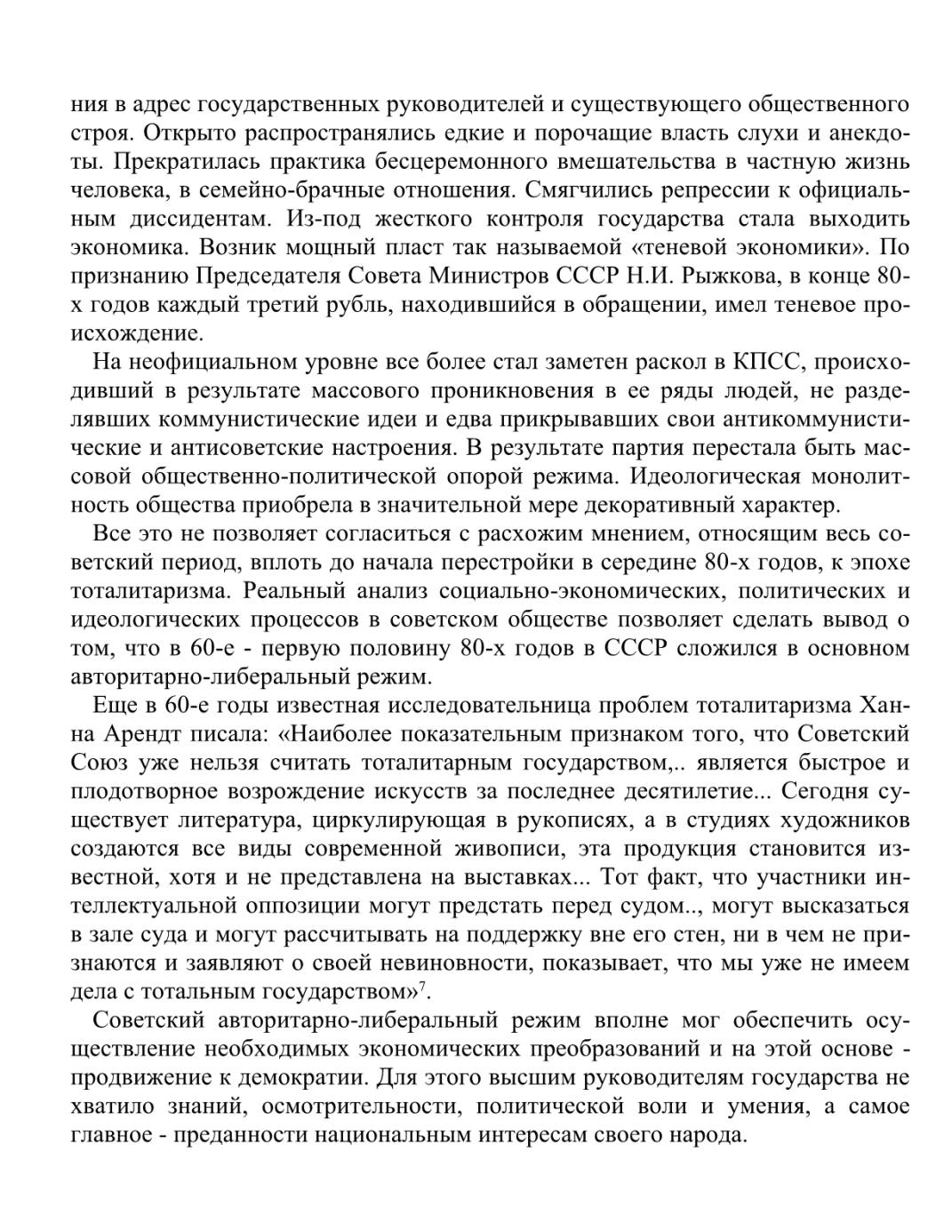 ния в адрес государственных руководителей и существующего общественного строя. Открыто распространялись едкие и порочащие власть слухи и анекдоты. Прекратилась практика бесцеремонного вмешательства в частную жизнь человека, в семейно-брачные отношения. Смягчились репрессии к официальным диссидентам. Из-под жесткого контроля государства стала выходить экономика. Возник мощный пласт так называемой «теневой экономики». По признанию Председателя Совета Министров СССР Н.И. Рыжкова, в конце 80-х годов каждый третий рубль, находившийся в обращении, имел теневое происхождение.

На неофициальном уровне все более стал заметен раскол в КПСС, происходивший в результате массового проникновения в ее ряды людей, не разделявших коммунистические идеи и едва прикрывавших свои антикоммунистические и антисоветские настроения. В результате партия перестала быть массовой общественно-политической опорой режима. Идеологическая монолитность общества приобрела в значительной мере декоративный характер.

Все это не позволяет согласиться с расхожим мнением, относящим весь советский период, вплоть до начала перестройки в середине 80-х годов, к эпохе тоталитаризма. Реальный анализ социально-экономических, политических и идеологических процессов в советском обществе позволяет сделать вывод о том, что в 60-е - первую половину 80-х годов в СССР сложился в основном авторитарно-либеральный режим.

Еще в 60-е годы известная исследовательница проблем тоталитаризма Ханна Арендт писала: «Наиболее показательным признаком того, что Советский Союз уже нельзя считать тоталитарным государством,.. является быстрое и плодотворное возрождение искусств за последнее десятилетие... Сегодня существует литература, циркулирующая в рукописях, а в студиях художников создаются все виды современной живописи, эта продукция становится известной, хотя и не представлена на выставках... Тот факт, что участники интеллектуальной оппозиции могут предстать перед судом.., могут высказаться в зале суда и могут рассчитывать на поддержку вне его стен, ни в чем не признаются и заявляют о своей невиновности, показывает, что мы уже не имеем дела с тотальным государством»$^7$.

Советский авторитарно-либеральный режим вполне мог обеспечить осуществление необходимых экономических преобразований и на этой основе - продвижение к демократии. Для этого высшим руководителям государства не хватило знаний, осмотрительности, политической воли и умения, а самое главное - преданности национальным интересам своего народа.